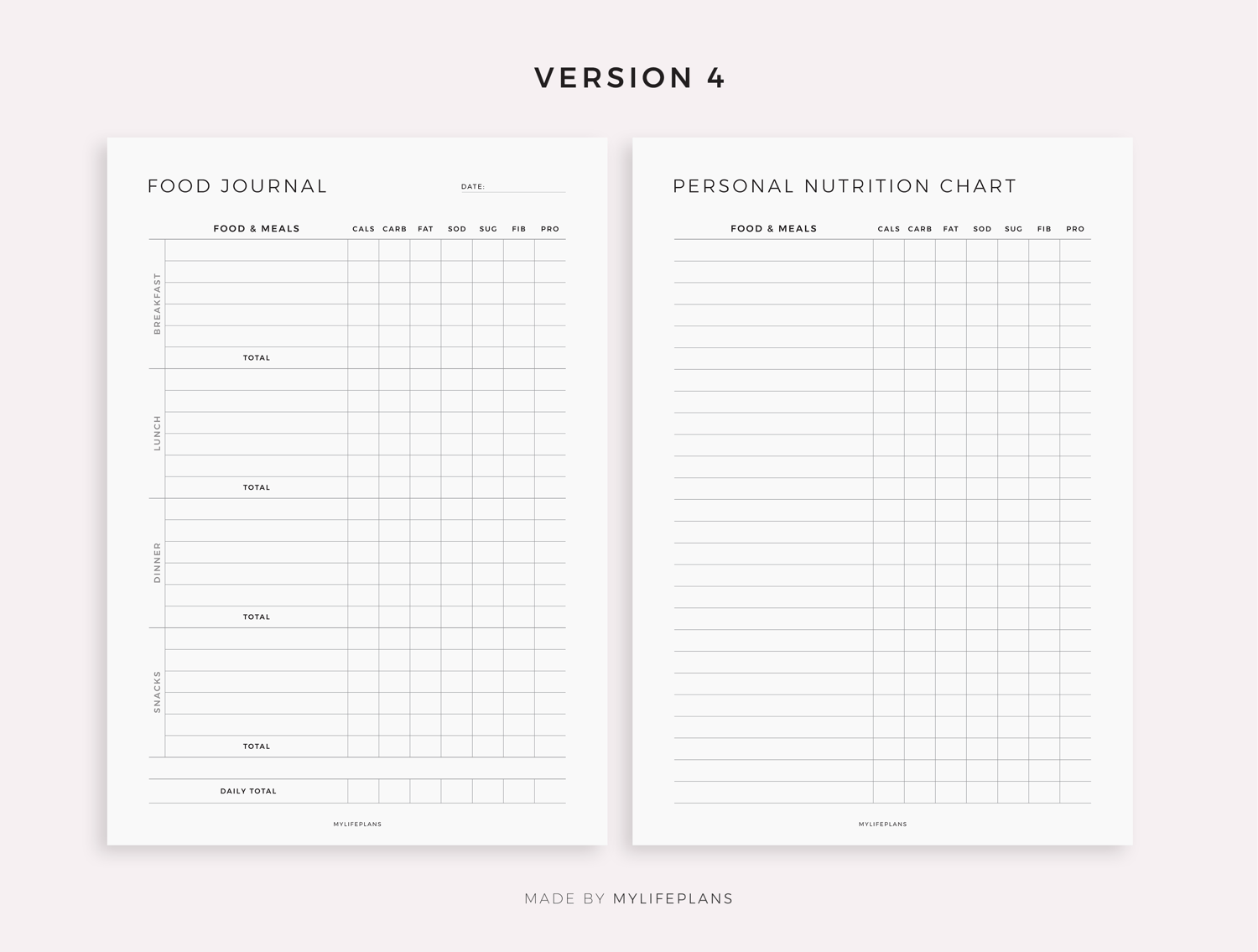 VERSION 4

FOOD JOURNAL

DATE: ____

FOOD & MEALS CALS CARB FAT SOD SUG FIB PRO

BREAKFAST

TOTAL

LUNCH

TOTAL

DINNER

TOTAL

SNACKS

TOTAL

DAILY TOTAL

MYLIFEPLANS

PERSONAL NUTRITION CHART

FOOD & MEALS CALS CARB FAT SOD SUG FIB PRO

MYLIFEPLANS

MADE BY MYLIFEPLANS